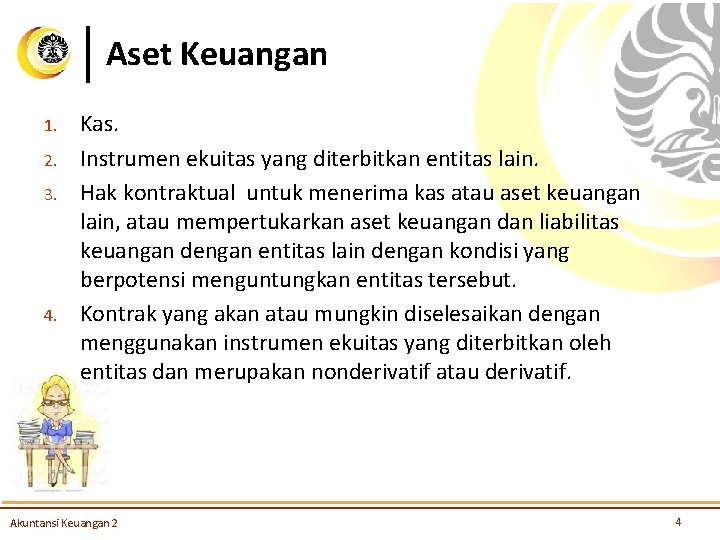 Aset Keuangan

1. Kas.
2. Instrumen ekuitas yang diterbitkan entitas lain.
3. Hak kontraktual untuk menerima kas atau aset keuangan lain, atau mempertukarkan aset keuangan dan liabilitas keuangan dengan entitas lain dengan kondisi yang berpotensi menguntungkan entitas tersebut.
4. Kontrak yang akan atau mungkin diselesaikan dengan menggunakan instrumen ekuitas yang diterbitkan oleh entitas dan merupakan nonderivatif atau derivatif.

Akuntansi Keuangan 2

4